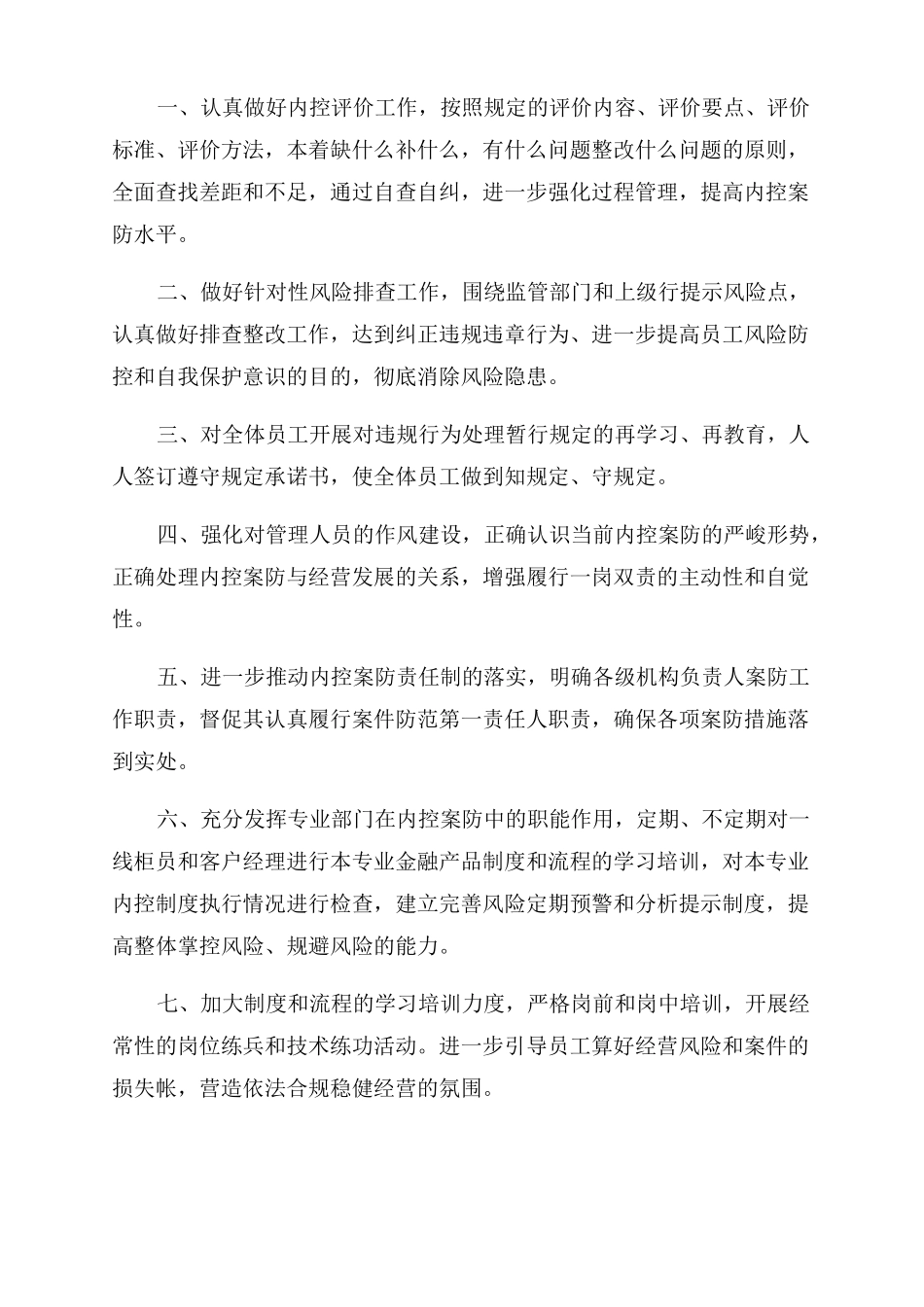 一、认真做好内控评价工作，按照规定的评价内容、评价要点、评价标准、评价方法，本着缺什么补什么，有什么问题整改什么问题的原则，全面查找差距和不足，通过自查自纠，进一步强化过程管理，提高内控案防水平。

二、做好针对性风险排查工作，围绕监管部门和上级行提示风险点，认真做好排查整改工作，达到纠正违规违章行为、进一步提高员工风险防控和自我保护意识的目的，彻底消除风险隐患。

三、对全体员工开展对违规行为处理暂行规定的再学习、再教育，人人签订遵守规定承诺书，使全体员工做到知规定、守规定。

四、强化对管理人员的作风建设，正确认识当前内控案防的严峻形势，正确处理内控案防与经营发展的关系，增强履行一岗双责的主动性和自觉性。

五、进一步推动内控案防责任制的落实，明确各级机构负责人案防工作职责，督促其认真履行案件防范第一责任人职责，确保各项案防措施落到实处。

六、充分发挥专业部门在内控案防中的职能作用，定期、不定期对一线柜员和客户经理进行本专业金融产品制度和流程的学习培训，对本专业内控制度执行情况进行检查，建立完善风险定期预警和分析提示制度，提高整体掌控风险、规避风险的能力。

七、加大制度和流程的学习培训力度，严格岗前和岗中培训，开展经常性的岗位练兵和技术练功活动。进一步引导员工算好经营风险和案件的损失帐，营造依法合规稳健经营的氛围。